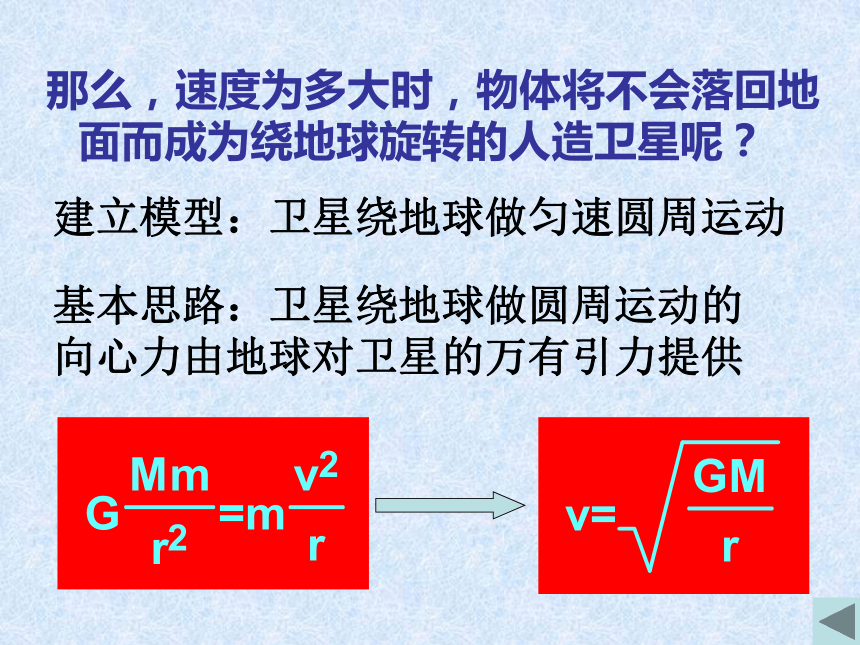 那么，速度为多大时，物体将不会落回地面而成为绕地球旋转的人造卫星呢？

建立模型：卫星绕地球做匀速圆周运动

基本思路：卫星绕地球做圆周运动的向心力由地球对卫星的万有引力提供

$G\frac{Mm}{r^2}=m\frac{v^2}{r}$

$v=\sqrt{\frac{GM}{r}}$